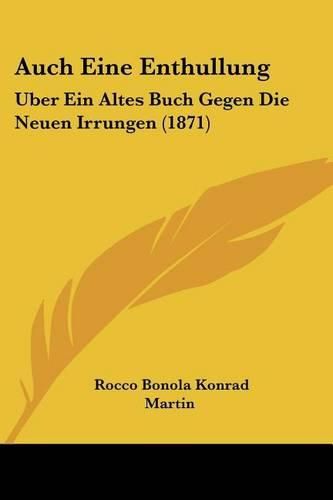 Auch Eine Enthullung

Uber Ein Altes Buch Gegen Die Neuen Irrungen (1871)

Rocco Bonola Konrad Martin